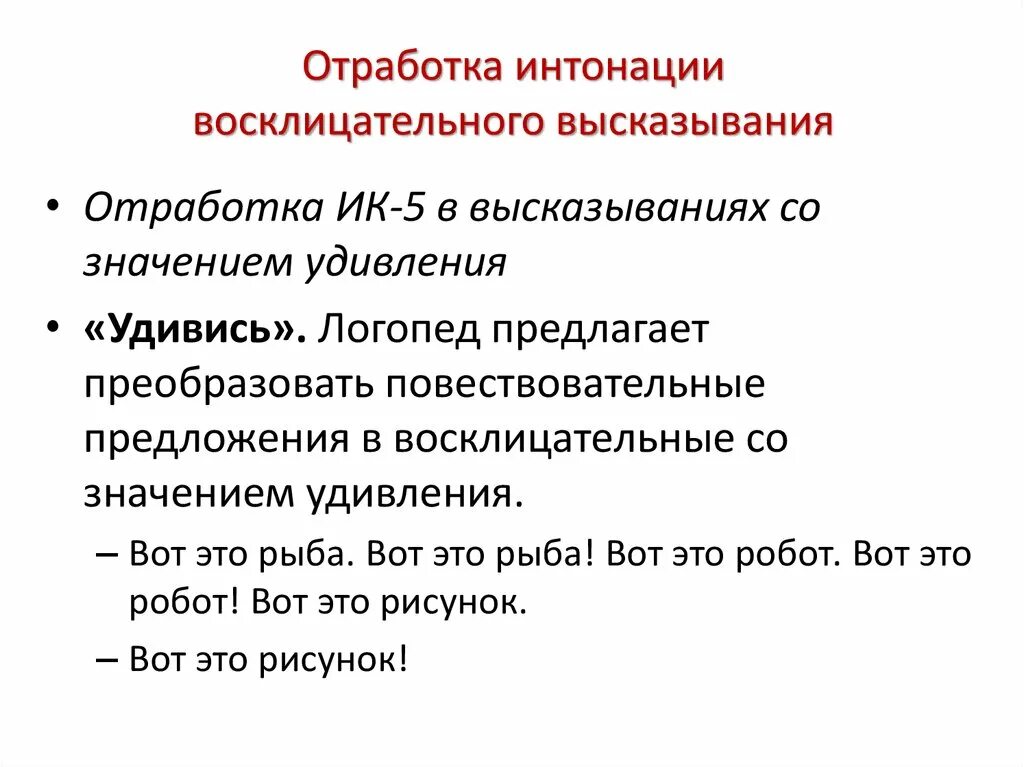 Отработка интонации восклицательного высказывания

• Отработка ИК-5 в высказываниях со значением удивления

• «Удивись». Логопед предлагает преобразовать повествовательные предложения в восклицательные со значением удивления.

– Вот это рыба. Вот это рыба! Вот это робот. Вот это робот! Вот это рисунок.

– Вот это рисунок!